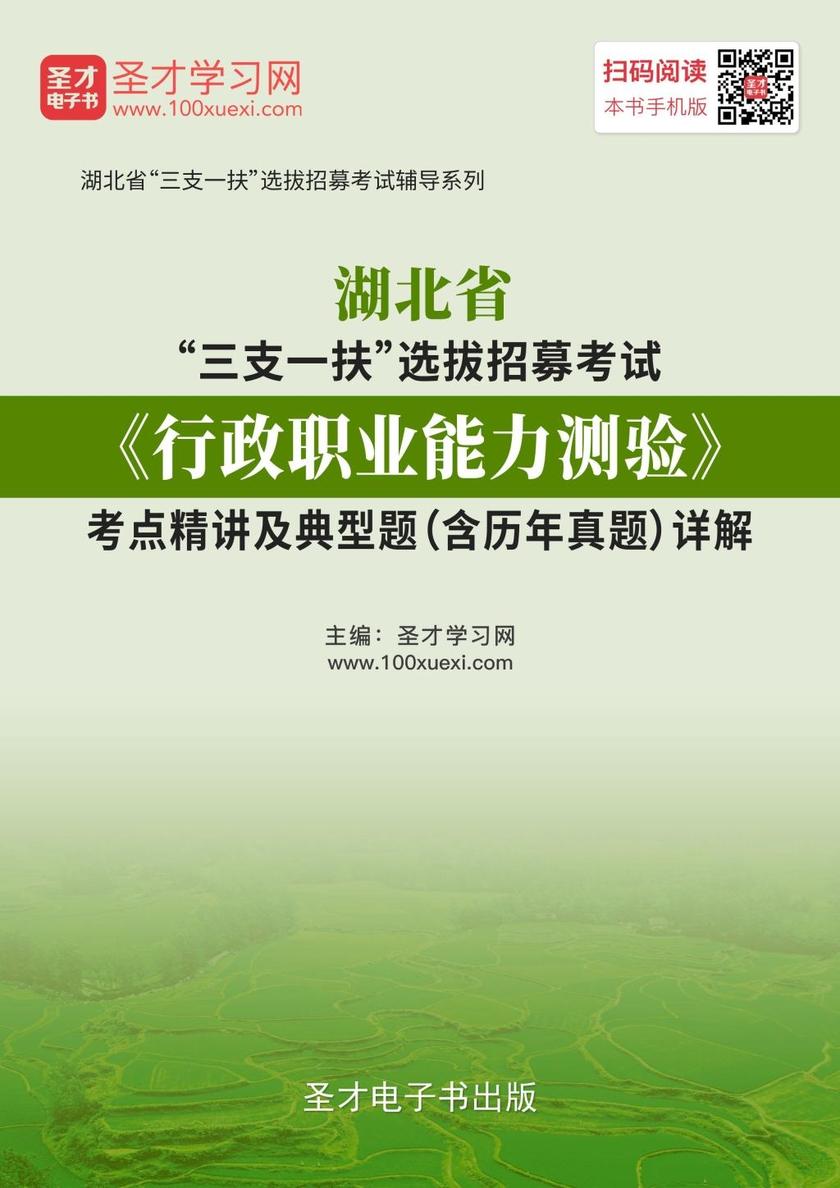 圣才电子书 圣才学习网 www.100xuexi.com

扫码阅读 本书手机版

湖北省“三支一扶”选拔招募考试辅导系列

湖北省
“三支一扶”选拔招募考试
《行政职业能力测验》
考点精讲及典型题(含历年真题)详解

主编：圣才学习网
www.100xuexi.com

圣才电子书出版